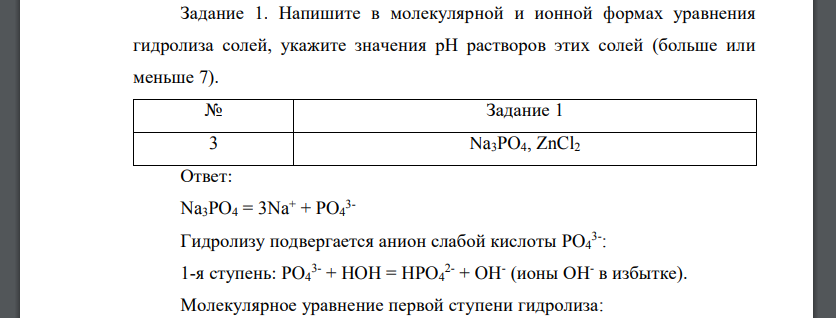 Задание 1. Напишите в молекулярной и ионной формах уравнения гидролиза солей, укажите значения pH растворов этих солей (больше или меньше 7).

| № | Задание 1 |
|---|---|
| 3 | $Na_3PO_4$, $ZnCl_2$ |

Ответ:

$Na_3PO_4 = 3Na^+ + PO_4^{3-}$

Гидролизу подвергается анион слабой кислоты $PO_4^{3-}$:

1-я ступень: $PO_4^{3-} + HOH = HPO_4^{2-} + OH^-$ (ионы $OH^-$ в избытке).

Молекулярное уравнение первой ступени гидролиза: